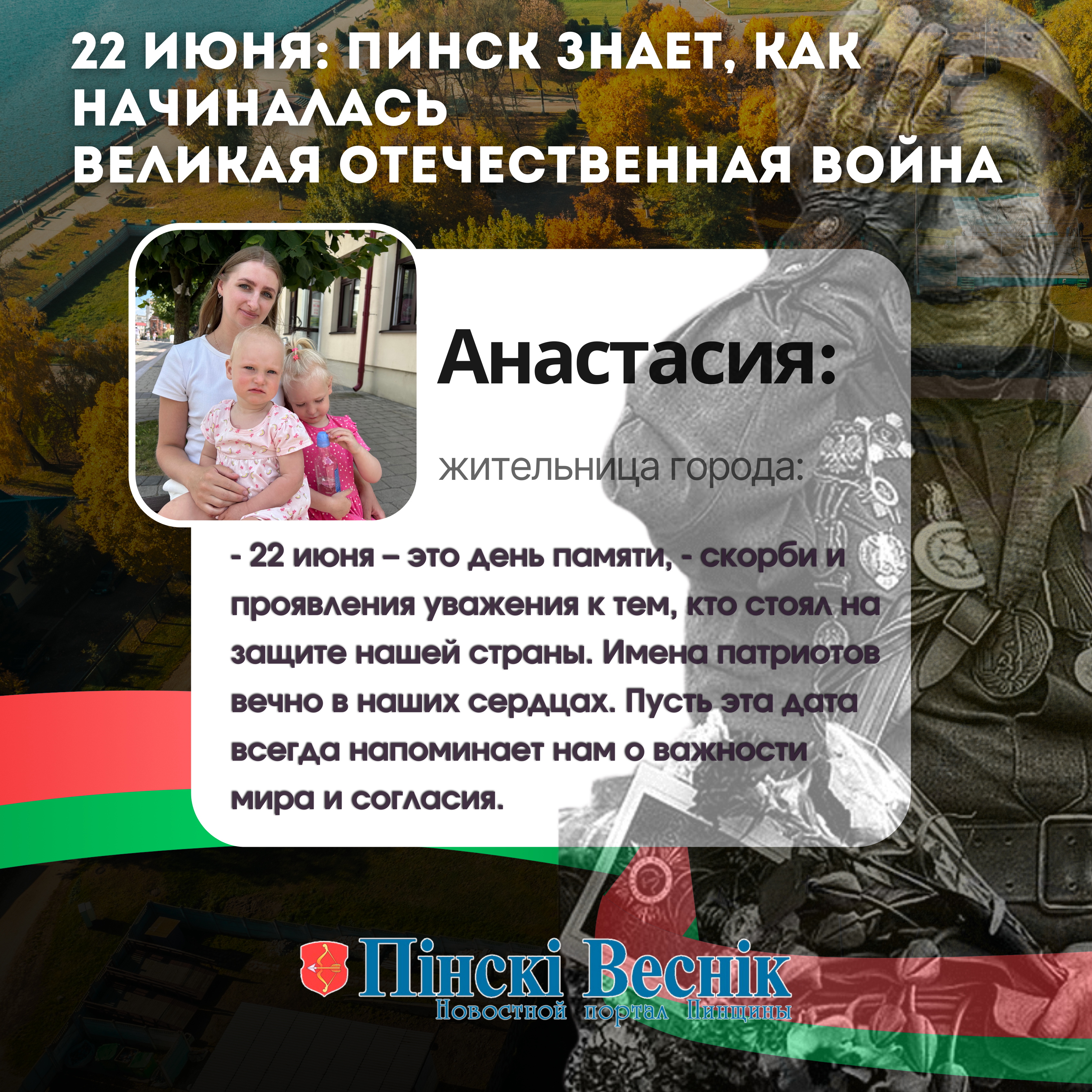 22 ИЮНЯ: ПИНСК ЗНАЕТ, КАК НАЧИНАЛАСЬ
ВЕЛИКАЯ ОТЕЧЕСТВЕННАЯ ВОЙНА

Анастасия:

жительница города:

- 22 июня – это день памяти, - скорби и проявления уважения к тем, кто стоял на защите нашей страны. Имена патриотов вечно в наших сердцах. Пусть эта дата всегда напоминает нам о важности мира и согласия.

Пінскі Веснік
Новостной портал Пинщины